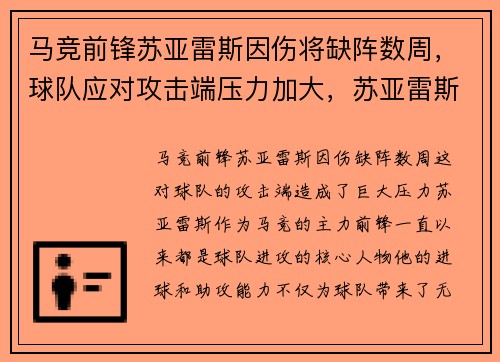 马竞前锋苏亚雷斯因伤将缺阵数周，球队应对攻击端压力加大，苏亚雷斯

马竞前锋苏亚雷斯因伤缺阵数周这对球队的攻击端造成了巨大压力苏亚雷斯作为马竞的主力前锋一直以来都是球队进攻的核心人物他的进球和助攻能力不仅为球队带来了无